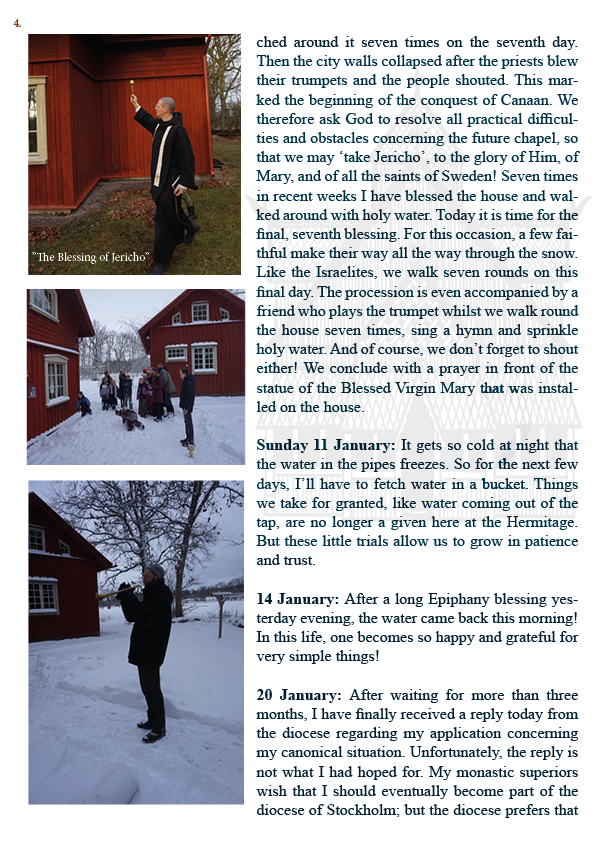 4.

"The Blessing of Jericho"

ched around it seven times on the seventh day. Then the city walls collapsed after the priests blew their trumpets and the people shouted. This marked the beginning of the conquest of Canaan. We therefore ask God to resolve all practical difficulties and obstacles concerning the future chapel, so that we may 'take Jericho', to the glory of Him, of Mary, and of all the saints of Sweden! Seven times in recent weeks I have blessed the house and walked around with holy water. Today it is time for the final, seventh blessing. For this occasion, a few faithful make their way all the way through the snow. Like the Israelites, we walk seven rounds on this final day. The procession is even accompanied by a friend who plays the trumpet whilst we walk round the house seven times, sing a hymn and sprinkle holy water. And of course, we don't forget to shout either! We conclude with a prayer in front of the statue of the Blessed Virgin Mary that was installed on the house.

Sunday 11 January: It gets so cold at night that the water in the pipes freezes. So for the next few days, I'll have to fetch water in a bucket. Things we take for granted, like water coming out of the tap, are no longer a given here at the Hermitage. But these little trials allow us to grow in patience and trust.

14 January: After a long Epiphany blessing yesterday evening, the water came back this morning! In this life, one becomes so happy and grateful for very simple things!

20 January: After waiting for more than three months, I have finally received a reply today from the diocese regarding my application concerning my canonical situation. Unfortunately, the reply is not what I had hoped for. My monastic superiors wish that I should eventually become part of the diocese of Stockholm; but the diocese prefers that